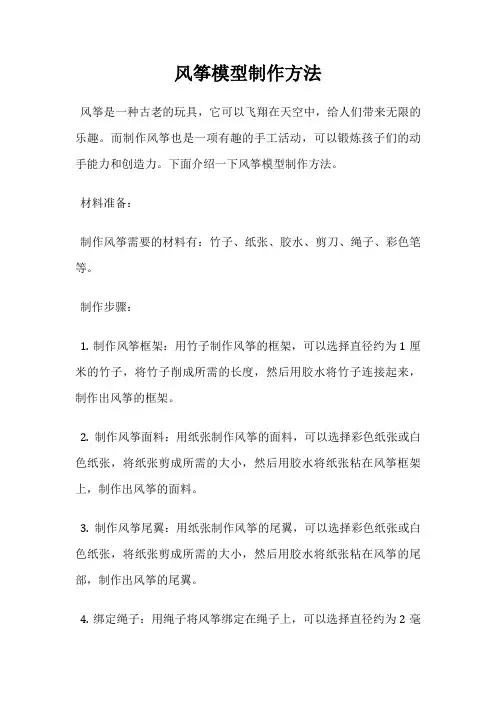 风筝模型制作方法

风筝是一种古老的玩具，它可以飞翔在天空中，给人们带来无限的乐趣。而制作风筝也是一项有趣的手工活动，可以锻炼孩子们的动手能力和创造力。下面介绍一下风筝模型制作方法。

材料准备：

制作风筝需要的材料有：竹子、纸张、胶水、剪刀、绳子、彩色笔等。

制作步骤：

1. 制作风筝框架：用竹子制作风筝的框架，可以选择直径约为 1 厘米的竹子，将竹子削成所需的长度，然后用胶水将竹子连接起来，制作出风筝的框架。

2. 制作风筝面料：用纸张制作风筝的面料，可以选择彩色纸张或白色纸张，将纸张剪成所需的大小，然后用胶水将纸张粘在风筝框架上，制作出风筝的面料。

3. 制作风筝尾翼：用纸张制作风筝的尾翼，可以选择彩色纸张或白色纸张，将纸张剪成所需的大小，然后用胶水将纸张粘在风筝的尾部，制作出风筝的尾翼。

4. 绑定绳子：用绳子将风筝绑定在绳子上，可以选择直径约为 2 毫